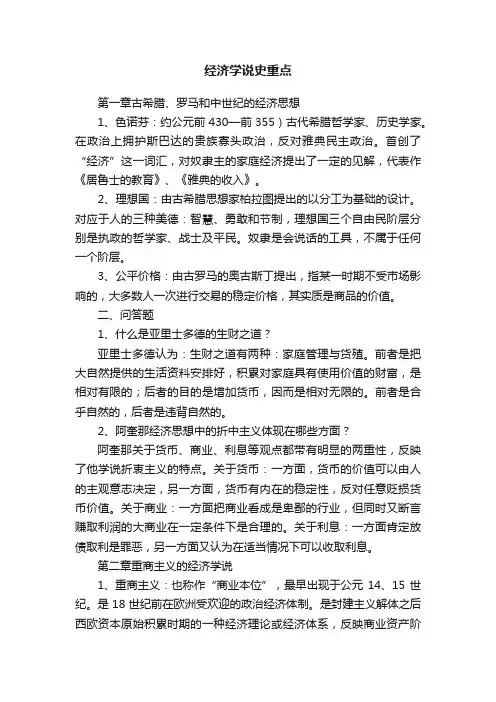 经济学说史重点

第一章古希腊、罗马和中世纪的经济思想

1、色诺芬：约公元前 430—前 355）古代希腊哲学家、历史学家。在政治上拥护斯巴达的贵族寡头政治，反对雅典民主政治。首创了“经济”这一词汇，对奴隶主的家庭经济提出了一定的见解，代表作《居鲁士的教育》、《雅典的收入》。

2、理想国：由古希腊思想家柏拉图提出的以分工为基础的设计。对应于人的三种美德：智慧、勇敢和节制，理想国三个自由民阶层分别是执政的哲学家、战士及平民。奴隶是会说话的工具，不属于任何一个阶层。

3、公平价格：由古罗马的奥古斯丁提出，指某一时期不受市场影响的，大多数人一次进行交易的稳定价格，其实质是商品的价值。

二、问答题

1、什么是亚里士多德的生财之道？

亚里士多德认为：生财之道有两种：家庭管理与货殖。前者是把大自然提供的生活资料安排好，积累对家庭具有使用价值的财富，是相对有限的；后者的目的是增加货币，因而是相对无限的。前者是合乎自然的，后者是违背自然的。

2、阿奎那经济思想中的折中主义体现在哪些方面？

阿奎那关于货币、商业、利息等观点都带有明显的两重性，反映了他学说折衷主义的特点。关于货币：一方面，货币的价值可以由人的主观意志决定，另一方面，货币有内在的稳定性，反对任意贬损货币价值。关于商业：一方面把商业看成是卑鄙的行业，但同时又断言赚取利润的大商业在一定条件下是合理的。关于利息：一方面肯定放债取利是罪恶，另一方面又认为在适当情况下可以收取利息。

第二章重商主义的经济学说

1、重商主义：也称作“商业本位”，最早出现于公元 14、15 世纪。是 18 世纪前在欧洲受欢迎的政治经济体制。是封建主义解体之后西欧资本原始积累时期的一种经济理论或经济体系，反映商业资产阶